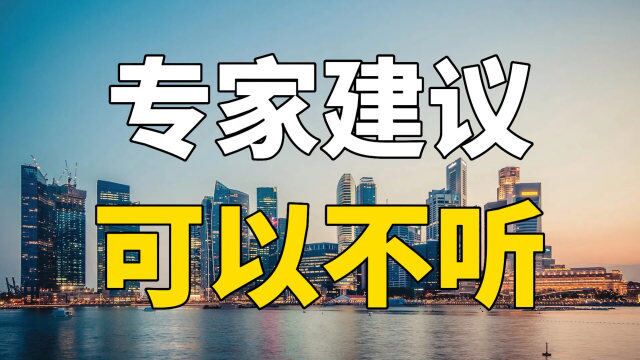 专家建议

可以不听